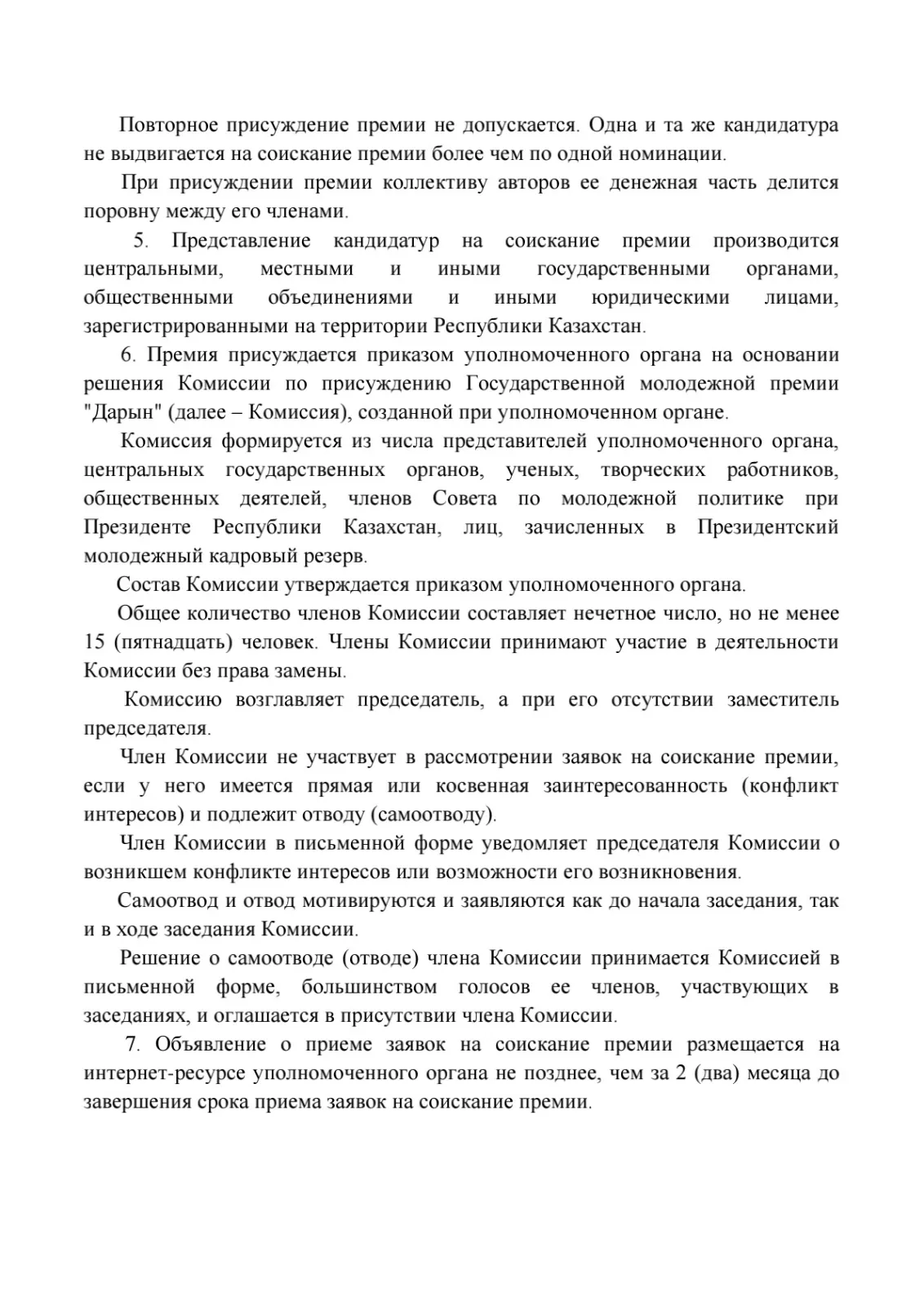 Повторное присуждение премии не допускается. Одна и та же кандидатура не выдвигается на соискание премии более чем по одной номинации.

При присуждении премии коллективу авторов ее денежная часть делится поровну между его членами.

5. Представление кандидатур на соискание премии производится центральными, местными и иными государственными органами, общественными объединениями и иными юридическими лицами, зарегистрированными на территории Республики Казахстан.

6. Премия присуждается приказом уполномоченного органа на основании решения Комиссии по присуждению Государственной молодежной премии "Дарын" (далее – Комиссия), созданной при уполномоченном органе.

Комиссия формируется из числа представителей уполномоченного органа, центральных государственных органов, ученых, творческих работников, общественных деятелей, членов Совета по молодежной политике при Президенте Республики Казахстан, лиц, зачисленных в Президентский молодежный кадровый резерв.

Состав Комиссии утверждается приказом уполномоченного органа.

Общее количество членов Комиссии составляет нечетное число, но не менее 15 (пятнадцать) человек. Члены Комиссии принимают участие в деятельности Комиссии без права замены.

Комиссию возглавляет председатель, а при его отсутствии заместитель председателя.

Член Комиссии не участвует в рассмотрении заявок на соискание премии, если у него имеется прямая или косвенная заинтересованность (конфликт интересов) и подлежит отводу (самоотводу).

Член Комиссии в письменной форме уведомляет председателя Комиссии о возникшем конфликте интересов или возможности его возникновения.

Самоотвод и отвод мотивируются и заявляются как до начала заседания, так и в ходе заседания Комиссии.

Решение о самоотводе (отводе) члена Комиссии принимается Комиссией в письменной форме, большинством голосов ее членов, участвующих в заседаниях, и оглашается в присутствии члена Комиссии.

7. Объявление о приеме заявок на соискание премии размещается на интернет-ресурсе уполномоченного органа не позднее, чем за 2 (два) месяца до завершения срока приема заявок на соискание премии.